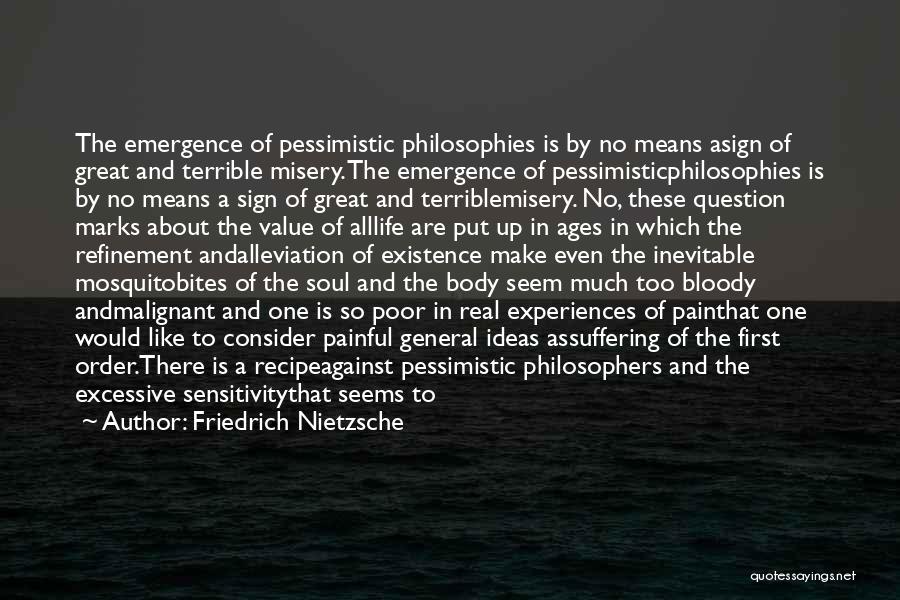 The emergence of pessimistic philosophies is by no means asign of great and terrible misery.The emergence of pessimisticphilosophies is by no means a sign of great and terriblemisery. No, these question marks about the value of alllife are put up in ages in which the refinement andalleviation of existence make even the inevitable mosquitobites of the soul and the body seem much too bloody andmalignant and one is so poor in real experiences of painthat one would like to consider painful general ideas assuffering of the first order.There is a recipeagainst pessimistic philosophers and the excessive sensitivitythat seems to

~ Author: Friedrich Nietzsche

quotessayings.net